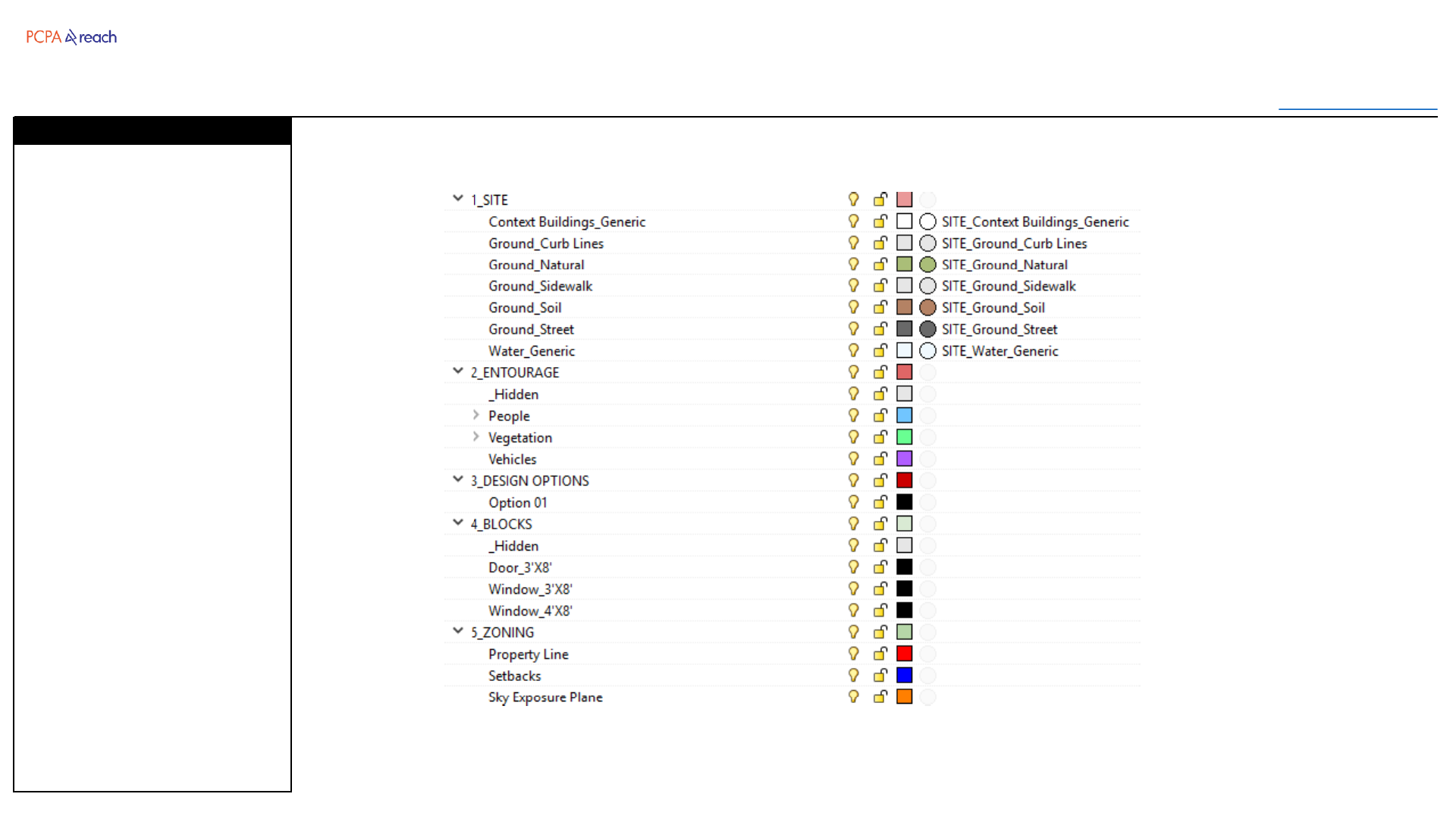 PCPA reach

1_SITE
Context Buildings_Generic SITE_Context Buildings_Generic
Ground_Curb Lines SITE_Ground_Curb Lines
Ground_Natural SITE_Ground_Natural
Ground_Sidewalk SITE_Ground_Sidewalk
Ground_Soil SITE_Ground_Soil
Ground_Street SITE_Ground_Street
Water_Generic SITE_Water_Generic
2_ENTOURAGE
_Hidden
People
Vegetation
Vehicles
3_DESIGN OPTIONS
Option 01
4_BLOCKS
_Hidden
Door_3'X8'
Window_3'X8'
Window_4'X8'
5_ZONING
Property Line
Setbacks
Sky Exposure Plane